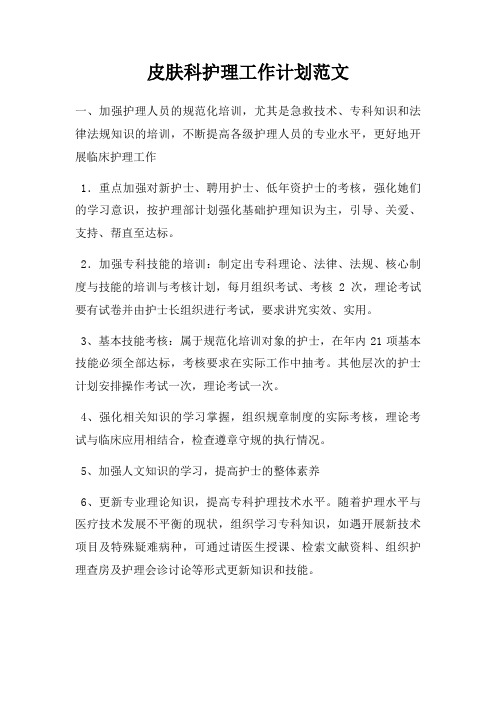 皮肤科护理工作计划范文

一、加强护理人员的规范化培训，尤其是急救技术、专科知识和法律法规知识的培训，不断提高各级护理人员的专业水平，更好地开展临床护理工作

1．重点加强对新护士、聘用护士、低年资护士的考核，强化她们的学习意识，按护理部计划强化基础护理知识为主，引导、关爱、支持、帮直至达标。

2．加强专科技能的培训：制定出专科理论、法律、法规、核心制度与技能的培训与考核计划，每月组织考试、考核 2 次，理论考试要有试卷并由护士长组织进行考试，要求讲究实效、实用。

3、基本技能考核：属于规范化培训对象的护士，在年内 21 项基本技能必须全部达标，考核要求在实际工作中抽考。其他层次的护士计划安排操作考试一次，理论考试一次。

4、强化相关知识的学习掌握，组织规章制度的实际考核，理论考试与临床应用相结合，检查遵章守规的执行情况。

5、加强人文知识的学习，提高护士的整体素养

6、更新专业理论知识，提高专科护理技术水平。随着护理水平与医疗技术发展不平衡的现状，组织学习专科知识，如遇开展新技术项目及特殊疑难病种，可通过请医生授课、检索文献资料、组织护理查房及护理会诊讨论等形式更新知识和技能。